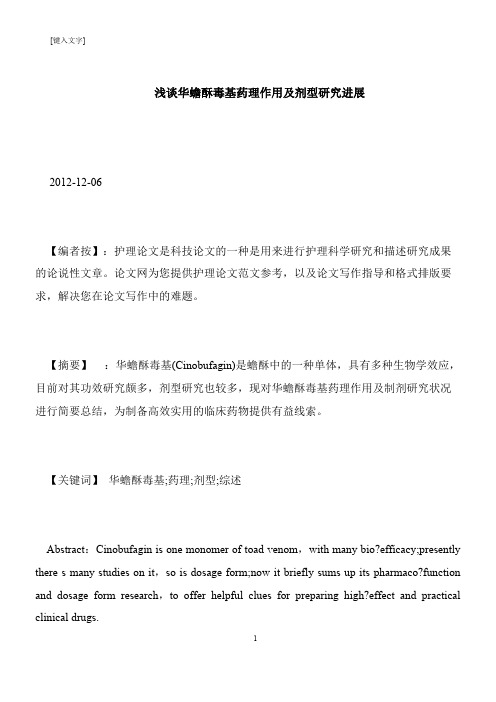 [键入文字]

浅谈华蟾酥毒基药理作用及剂型研究进展

2012-12-06

【编者按】：护理论文是科技论文的一种是用来进行护理科学研究和描述研究成果的论说性文章。论文网为您提供护理论文范文参考，以及论文写作指导和格式排版要求，解决您在论文写作中的难题。

【摘要】 ：华蟾酥毒基(Cinobufagin)是蟾酥中的一种单体，具有多种生物学效应，目前对其功效研究颇多，剂型研究也较多，现对华蟾酥毒基药理作用及制剂研究状况进行简要总结，为制备高效实用的临床药物提供有益线索。

【关键词】 华蟾酥毒基;药理;剂型;综述

Abstract：Cinobufagin is one monomer of toad venom，with many bio?efficacy;presently there s many studies on it，so is dosage form;now it briefly sums up its pharmaco?function and dosage form research，to offer helpful clues for preparing high?effect and practical clinical drugs.

1